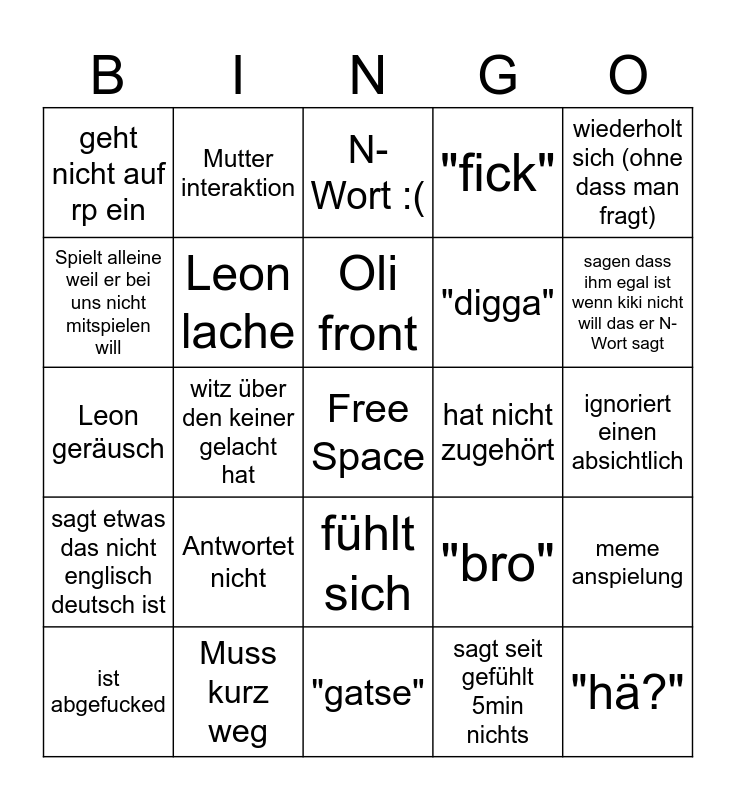 | B | I | N | G | O |
|---|---|---|---|---|
| geht nicht auf rp ein | Mutter interaktion | N-Wort :( | "fick" | wiederholt sich (ohne dass man fragt) |
| Spielt alleine weil er bei uns nicht mitspielen will | Leon lache | Oli front | "digga" | sagen dass ihm egal ist wenn kiki nicht will das er N-Wort sagt |
| Leon geräusch | witz über den keiner gelacht hat | Free Space | hat nicht zugehört | ignoriert einen absichtlich |
| sagt etwas das nicht englisch deutsch ist | Antwortet nicht | fühlt sich | "bro" | meme anspielung |
| ist abgefucked | Muss kurz weg | "gatse" | sagt seit gefühlt 5min nichts | "hä?" |